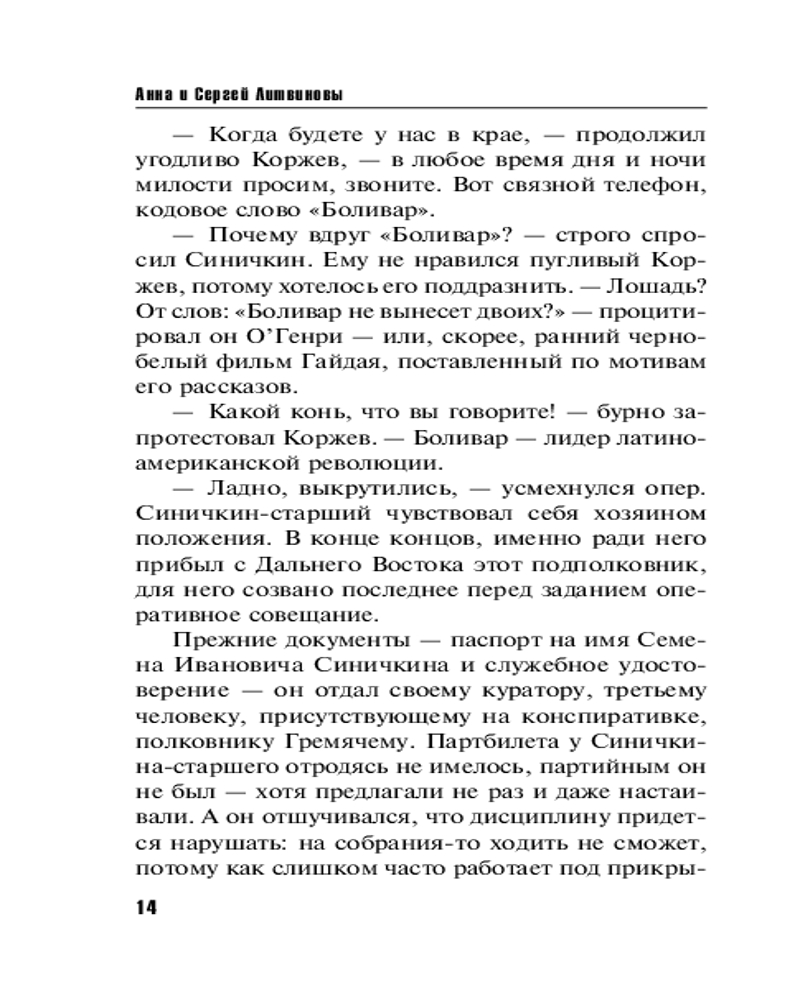 Анна и Сергей Литвиновы

— Когда будете у нас в крае, — продолжил угодливо Коржев, — в любое время дня и ночи милости просим, звоните. Вот связной телефон, кодовое слово «Боливар».

— Почему вдруг «Боливар»? — строго спросил Синичкин. Ему не нравился пугливый Коржев, потому хотелось его поддразнить. — Лошадь? От слов: «Боливар не вынесет двоих?» — процитировал он О'Генри — или, скорее, ранний черно-белый фильм Гайдая, поставленный по мотивам его рассказов.

— Какой конь, что вы говорите! — бурно запротестовал Коржев. — Боливар — лидер латиноамериканской революции.

— Ладно, выкрутились, — усмехнулся опер. Синичкин-старший чувствовал себя хозяином положения. В конце концов, именно ради него прибыл с Дальнего Востока этот подполковник, для него созвано последнее перед заданием оперативное совещание.

Прежние документы — паспорт на имя Семена Ивановича Синичкина и служебное удостоверение — он отдал своему куратору, третьему человеку, присутствующему на конспиративке, полковнику Гремячему. Партбилета у Синичкина-старшего отродясь не имелось, партийным он не был — хотя предлагали не раз и даже настаивали. А он отшучивался, что дисциплину придется нарушать: на собрания-то ходить не сможет, потому как слишком часто работает под прикры-

14